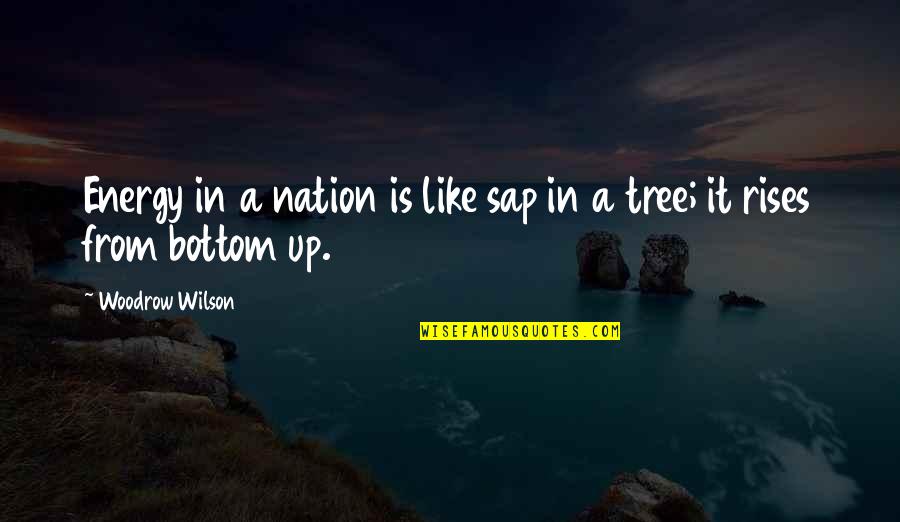 Energy in a nation is like sap in a tree; it rises from bottom up.

Woodrow Wilson

WISEFAMOUSQUOTES.COM